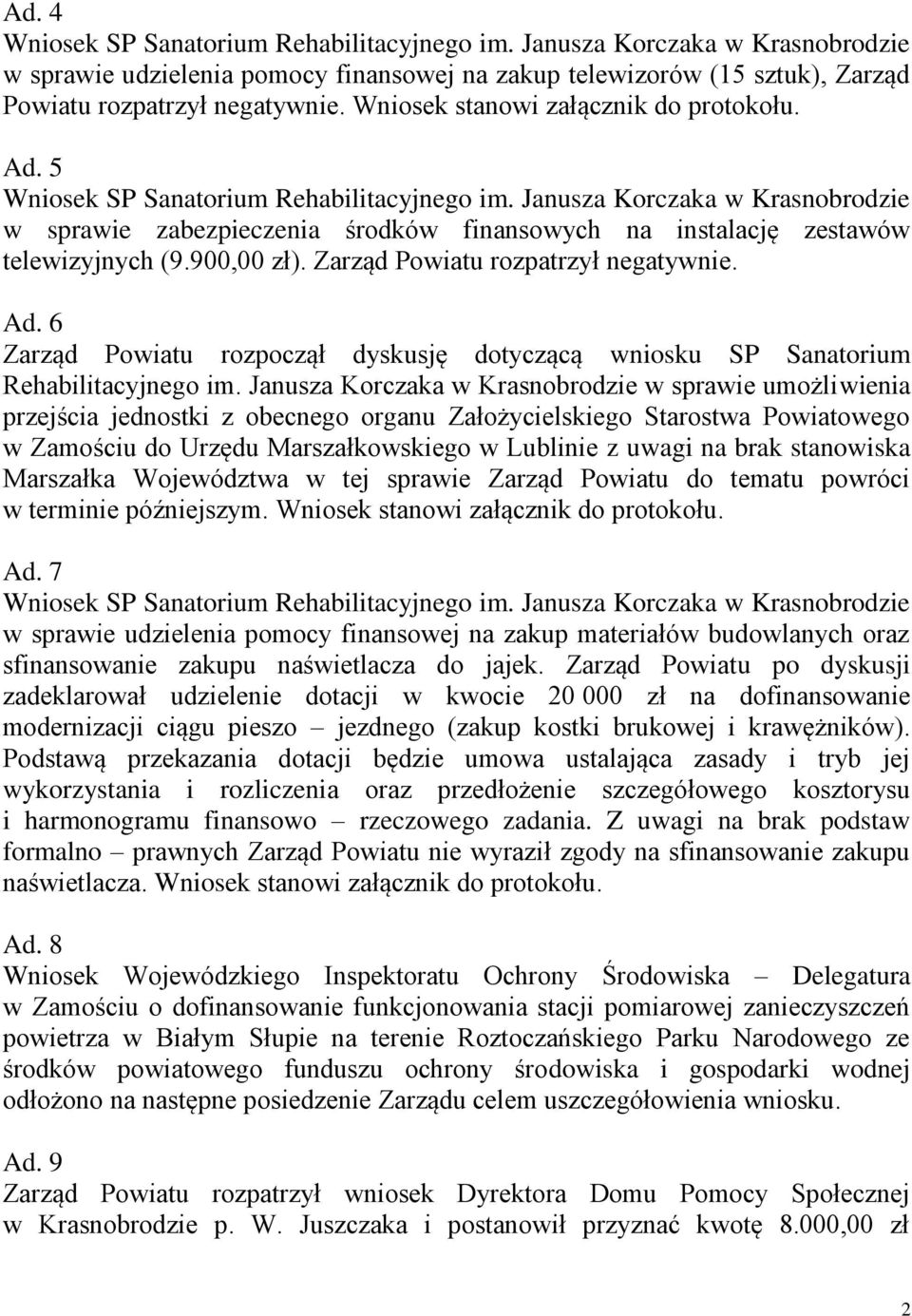 Ad. 4
Wniosek SP Sanatorium Rehabilitacyjnego im. Janusza Korczaka w Krasnobrodzie w sprawie udzielenia pomocy finansowej na zakup telewizorów (15 sztuk), Zarząd Powiatu rozpatrzył negatywnie. Wniosek stanowi załącznik do protokołu.

Ad. 5
Wniosek SP Sanatorium Rehabilitacyjnego im. Janusza Korczaka w Krasnobrodzie w sprawie zabezpieczenia środków finansowych na instalację zestawów telewizyjnych (9.900,00 zł). Zarząd Powiatu rozpatrzył negatywnie.

Ad. 6
Zarząd Powiatu rozpoczął dyskusję dotyczącą wniosku SP Sanatorium Rehabilitacyjnego im. Janusza Korczaka w Krasnobrodzie w sprawie umożliwienia przejścia jednostki z obecnego organu Założycielskiego Starostwa Powiatowego w Zamościu do Urzędu Marszałkowskiego w Lublinie z uwagi na brak stanowiska Marszałka Województwa w tej sprawie Zarząd Powiatu do tematu powróci w terminie późniejszym. Wniosek stanowi załącznik do protokołu.

Ad. 7
Wniosek SP Sanatorium Rehabilitacyjnego im. Janusza Korczaka w Krasnobrodzie w sprawie udzielenia pomocy finansowej na zakup materiałów budowlanych oraz sfinansowanie zakupu naświetlacza do jajek. Zarząd Powiatu po dyskusji zadeklarował udzielenie dotacji w kwocie 20 000 zł na dofinansowanie modernizacji ciągu pieszo – jezdnego (zakup kostki brukowej i krawężników). Podstawą przekazania dotacji będzie umowa ustalająca zasady i tryb jej wykorzystania i rozliczenia oraz przedłożenie szczegółowego kosztorysu i harmonogramu finansowo – rzeczowego zadania. Z uwagi na brak podstaw formalno – prawnych Zarząd Powiatu nie wyraził zgody na sfinansowanie zakupu naświetlacza. Wniosek stanowi załącznik do protokołu.

Ad. 8
Wniosek Wojewódzkiego Inspektoratu Ochrony Środowiska – Delegatura w Zamościu o dofinansowanie funkcjonowania stacji pomiarowej zanieczyszczeń powietrza w Białym Słupie na terenie Roztoczańskiego Parku Narodowego ze środków powiatowego funduszu ochrony środowiska i gospodarki wodnej odłożono na następne posiedzenie Zarządu celem uszczegółowienia wniosku.

Ad. 9
Zarząd Powiatu rozpatrzył wniosek Dyrektora Domu Pomocy Społecznej w Krasnobrodzie p. W. Juszczaka i postanowił przyznać kwotę 8.000,00 zł

2